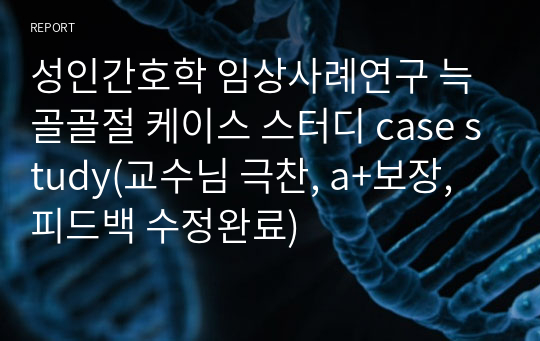 REPORT

성인간호학 임상사례연구 늑골골절 케이스 스터디 case study(교수님 극찬, a+보장, 피드백 수정완료)